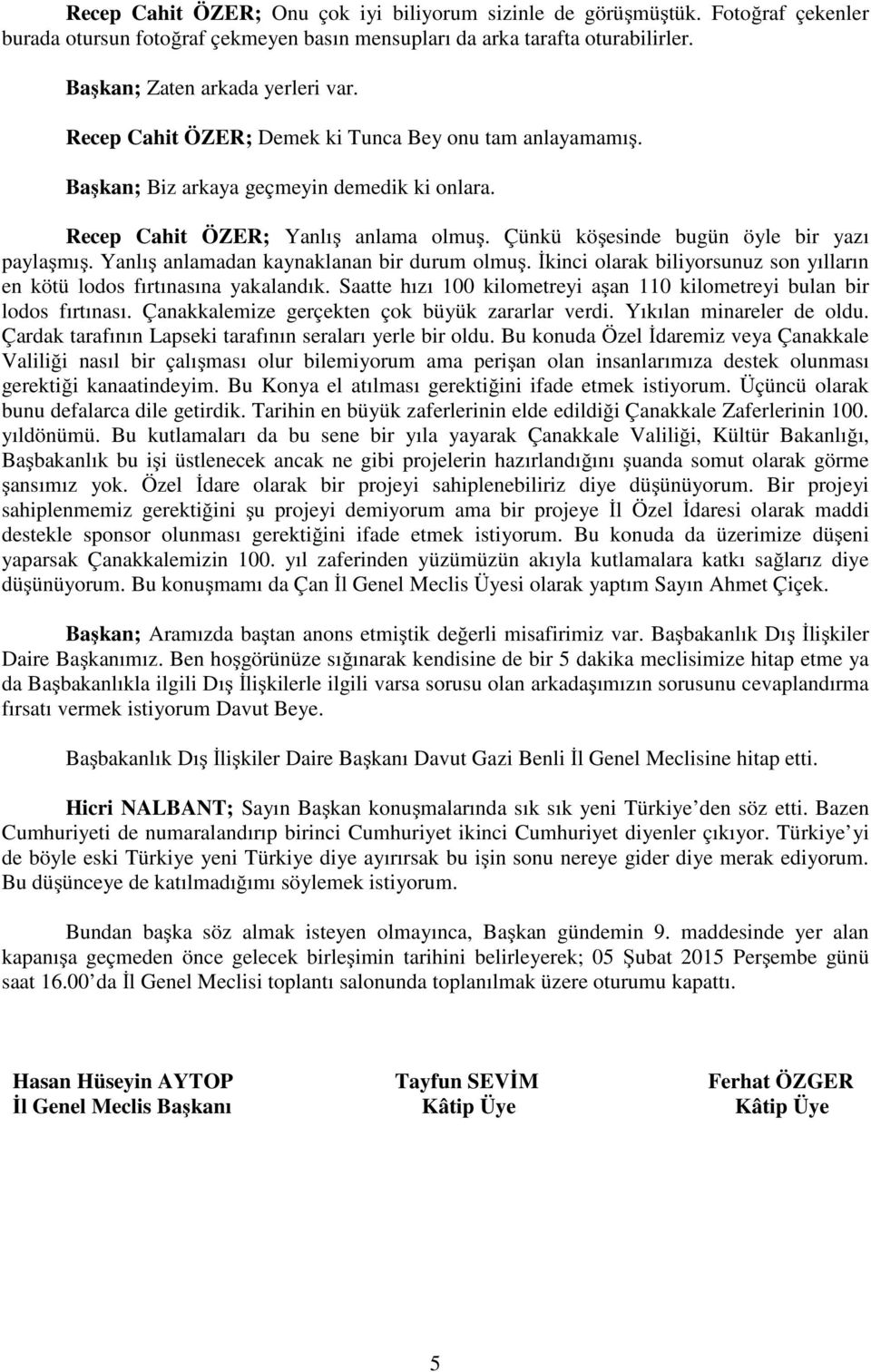 Recep Cahit ÖZER; Onu çok iyi biliyorum sizinle de görüşmüştük. Fotoğraf çekenler burada otursun fotoğraf çekmeyen basın mensupları da arka tarafta oturabilirler.

Başkan; Zaten arkada yerleri var.

Recep Cahit ÖZER; Demek ki Tunca Bey onu tam anlayamamış.

Başkan; Biz arkaya geçmeyin demedik ki onlara.

Recep Cahit ÖZER; Yanlış anlama olmuş. Çünkü köşesinde bugün öyle bir yazı paylaşmış. Yanlış anlamadan kaynaklanan bir durum olmuş. İkinci olarak biliyorsunuz son yılların en kötü lodos fırtınasına yakalandık. Saatte hızı 100 kilometreyi aşan 110 kilometreyi bulan bir lodos fırtınası. Çanakkalemize gerçekten çok büyük zararlar verdi. Yıkılan minareler de oldu. Çardak tarafının Lapseki tarafının seraları yerle bir oldu. Bu konuda Özel İdaremiz veya Çanakkale Valiliği nasıl bir çalışması olur bilemiyorum ama perişan olan insanlarımıza destek olunması gerektiği kanaatindeyim. Bu Konya el atılması gerektiğini ifade etmek istiyorum. Üçüncü olarak bunu defalarca dile getirdik. Tarihin en büyük zaferlerinin elde edildiği Çanakkale Zaferlerinin 100. yıldönümü. Bu kutlamaları da bu sene bir yıla yayarak Çanakkale Valiliği, Kültür Bakanlığı, Başbakanlık bu işi üstlenecek ancak ne gibi projelerin hazırlandığını şuanda somut olarak görme şansımız yok. Özel İdare olarak bir projeyi sahiplenebiliriz diye düşünüyorum. Bir projeyi sahiplenmemiz gerektiğini şu projeyi demiyorum ama bir projeye İl Özel İdaresi olarak maddi destekle sponsor olunması gerektiğini ifade etmek istiyorum. Bu konuda da üzerimize düşeni yaparsak Çanakkalemizin 100. yıl zaferinden yüzümüzün akıyla kutlamalara katkı sağlarız diye düşünüyorum. Bu konuşmamı da Çan İl Genel Meclis Üyesi olarak yaptım Sayın Ahmet Çiçek.

Başkan; Aramızda baştan anons etmiştik değerli misafirimiz var. Başbakanlık Dış İlişkiler Daire Başkanımız. Ben hoşgörünüze sığınarak kendisine de bir 5 dakika meclisimize hitap etme ya da Başbakanlıkla ilgili Dış İlişkilerle ilgili varsa sorusu olan arkadaşımızın sorusunu cevaplandırma fırsatı vermek istiyorum Davut Beye.

Başbakanlık Dış İlişkiler Daire Başkanı Davut Gazi Benli İl Genel Meclisine hitap etti.

Hicri NALBANT; Sayın Başkan konuşmalarında sık sık yeni Türkiye’den söz etti. Bazen Cumhuriyeti de numaralandırıp birinci Cumhuriyet ikinci Cumhuriyet diyenler çıkıyor. Türkiye’yi de böyle eski Türkiye yeni Türkiye diye ayırırsak bu işin sonu nereye gider diye merak ediyorum. Bu düşünceye de katılmadığımı söylemek istiyorum.

Bundan başka söz almak isteyen olmayınca, Başkan gündemin 9. maddesinde yer alan kapanışa geçmeden önce gelecek birleşimin tarihini belirleyerek; 05 Şubat 2015 Perşembe günü saat 16.00’da İl Genel Meclisi toplantı salonunda toplanılmak üzere oturumu kapattı.

Hasan Hüseyin AYTOP
İl Genel Meclis Başkanı

Tayfun SEVİM
Kâtip Üye

Ferhat ÖZGER
Kâtip Üye

5